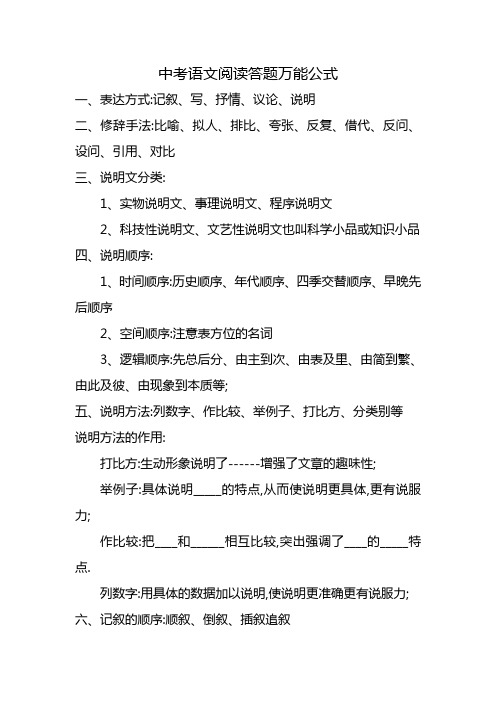 中考语文阅读答题万能公式

一、表达方式:记叙、写、抒情、议论、说明

二、修辞手法:比喻、拟人、排比、夸张、反复、借代、反问、设问、引用、对比

三、说明文分类:

1、实物说明文、事理说明文、程序说明文

2、科技性说明文、文艺性说明文也叫科学小品或知识小品

四、说明顺序:

1、时间顺序:历史顺序、年代顺序、四季交替顺序、早晚先后顺序

2、空间顺序:注意表方位的名词

3、逻辑顺序:先总后分、由主到次、由表及里、由简到繁、由此及彼、由现象到本质等;

五、说明方法:列数字、作比较、举例子、打比方、分类别等

说明方法的作用:

打比方:生动形象说明了------增强了文章的趣味性;

举例子:具体说明_____的特点,从而使说明更具体,更有说服力;

作比较:把____和______相互比较,突出强调了____的_____特点.

列数字:用具体的数据加以说明,使说明更准确更有说服力;

六、记叙的顺序:顺叙、倒叙、插叙追叙